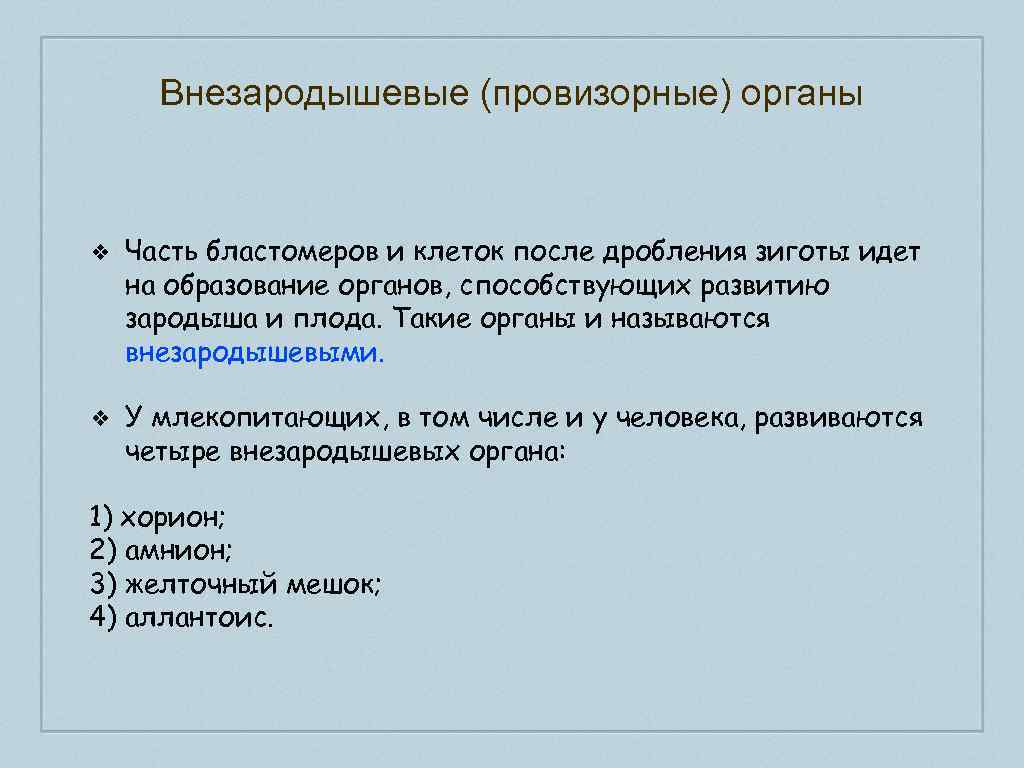 Внезародышевые (провизорные) органы

❖ Часть бластомеров и клеток после дробления зиготы идет на образование органов, способствующих развитию зародыша и плода. Такие органы и называются внезародышевыми.

❖ У млекопитающих, в том числе и у человека, развиваются четыре внезародышевых органа:

1) хорион;
2) амнион;
3) желточный мешок;
4) аллантоис.